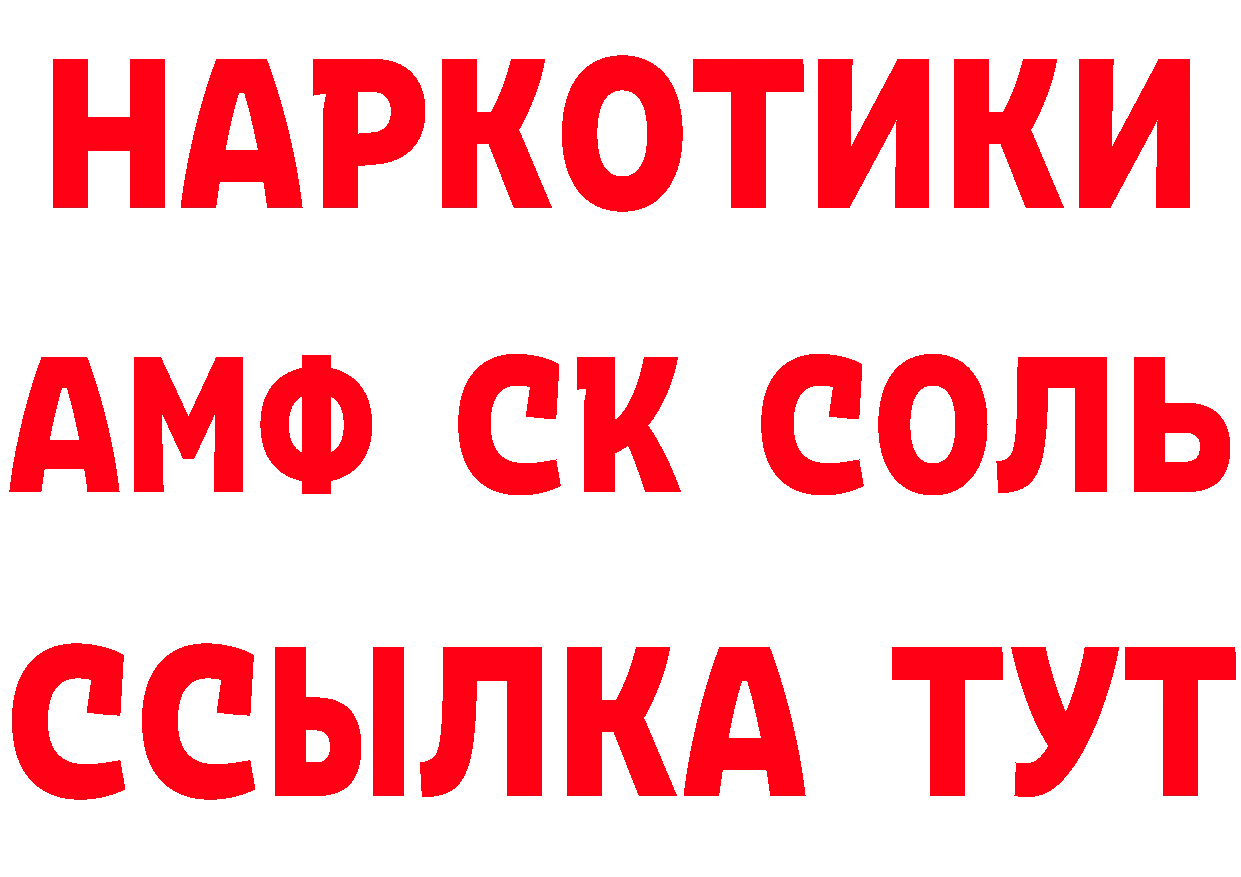 НАРКОТИКИ

АМФ СК СОЛЬ

ССЫЛКА ТУТ